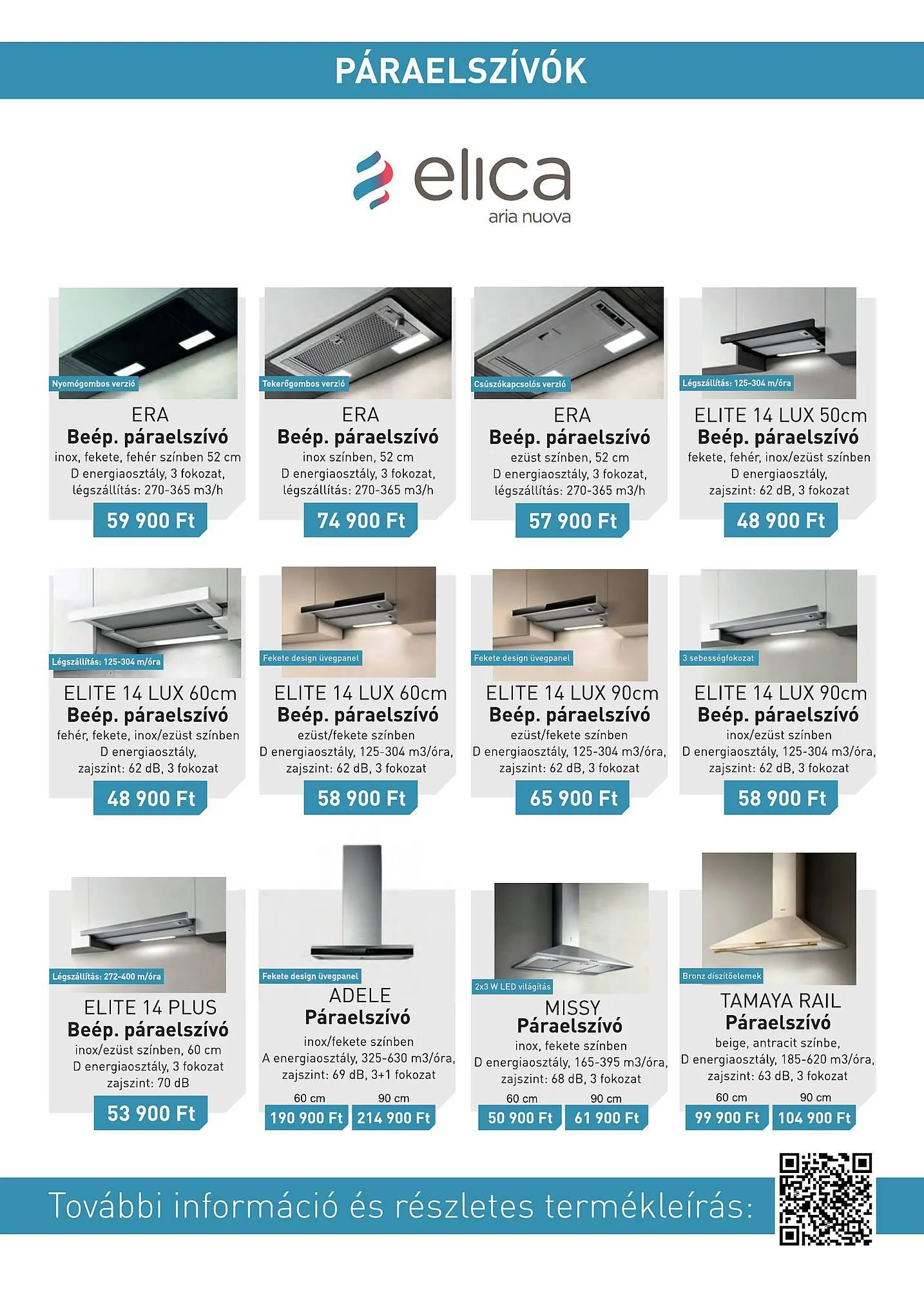 PÁRAELSZÍVÓK

elica
aria nuova

Nyomógombos verzió
ERA
Beép. páraelszívó
inox, fekete, fehér színben 52 cm
D energiaosztály, 3 fokozat,
légszállítás: 270-365 m3/h
59 900 Ft

Tekerőgombos verzió
ERA
Beép. páraelszívó
inox színben, 52 cm
D energiaosztály, 3 fokozat,
légszállítás: 270-365 m3/h
74 900 Ft

Csúszókapcsolós verzió
ERA
Beép. páraelszívó
ezüst színben, 52 cm
D energiaosztály, 3 fokozat,
légszállítás: 270-365 m3/h
57 900 Ft

Légszállítás: 125-304 m/óra
ELITE 14 LUX 50cm
Beép. páraelszívó
fekete, fehér, inox/ezüst színben
D energiaosztály,
zajszint: 62 dB, 3 fokozat
48 900 Ft

Légszállítás: 125-304 m/óra
ELITE 14 LUX 60cm
Beép. páraelszívó
fehér, fekete, inox/ezüst színben
D energiaosztály,
zajszint: 62 dB, 3 fokozat
48 900 Ft

Fekete design üvegpanel
ELITE 14 LUX 60cm
Beép. páraelszívó
ezüst/fekete színben
D energiaosztály, 125-304 m3/óra,
zajszint: 62 dB, 3 fokozat
58 900 Ft

Fekete design üvegpanel
ELITE 14 LUX 90cm
Beép. páraelszívó
ezüst/fekete színben
D energiaosztály, 125-304 m3/óra,
zajszint: 62 dB, 3 fokozat
65 900 Ft

3 sebességfokozat
ELITE 14 LUX 90cm
Beép. páraelszívó
inox/ezüst színben
D energiaosztály, 125-304 m3/óra,
zajszint: 62 dB, 3 fokozat
58 900 Ft

Légszállítás: 272-400 m/óra
ELITE 14 PLUS
Beép. páraelszívó
inox/ezüst színben, 60 cm
D energiaosztály, 3 fokozat
zajszint: 70 dB
53 900 Ft

Fekete design üvegpanel
ADELE
Páraelszívó
inox/fekete színben
A energiaosztály, 325-630 m3/óra,
zajszint: 69 dB, 3+1 fokozat
60 cm 90 cm
190 900 Ft 214 900 Ft

2x3 W LED világítás
MISSY
Páraelszívó
inox, fekete színben
D energiaosztály, 165-395 m3/óra,
zajszint: 68 dB, 3 fokozat
60 cm 90 cm
50 900 Ft 61 900 Ft

Bronz díszítőelemek
TAMAYA RAIL
Páraelszívó
beige, antracit színbe,
D energiaosztály, 185-620 m3/óra,
zajszint: 63 dB, 3 fokozat
60 cm 90 cm
99 900 Ft 104 900 Ft

További információ és részletes termékleírás: